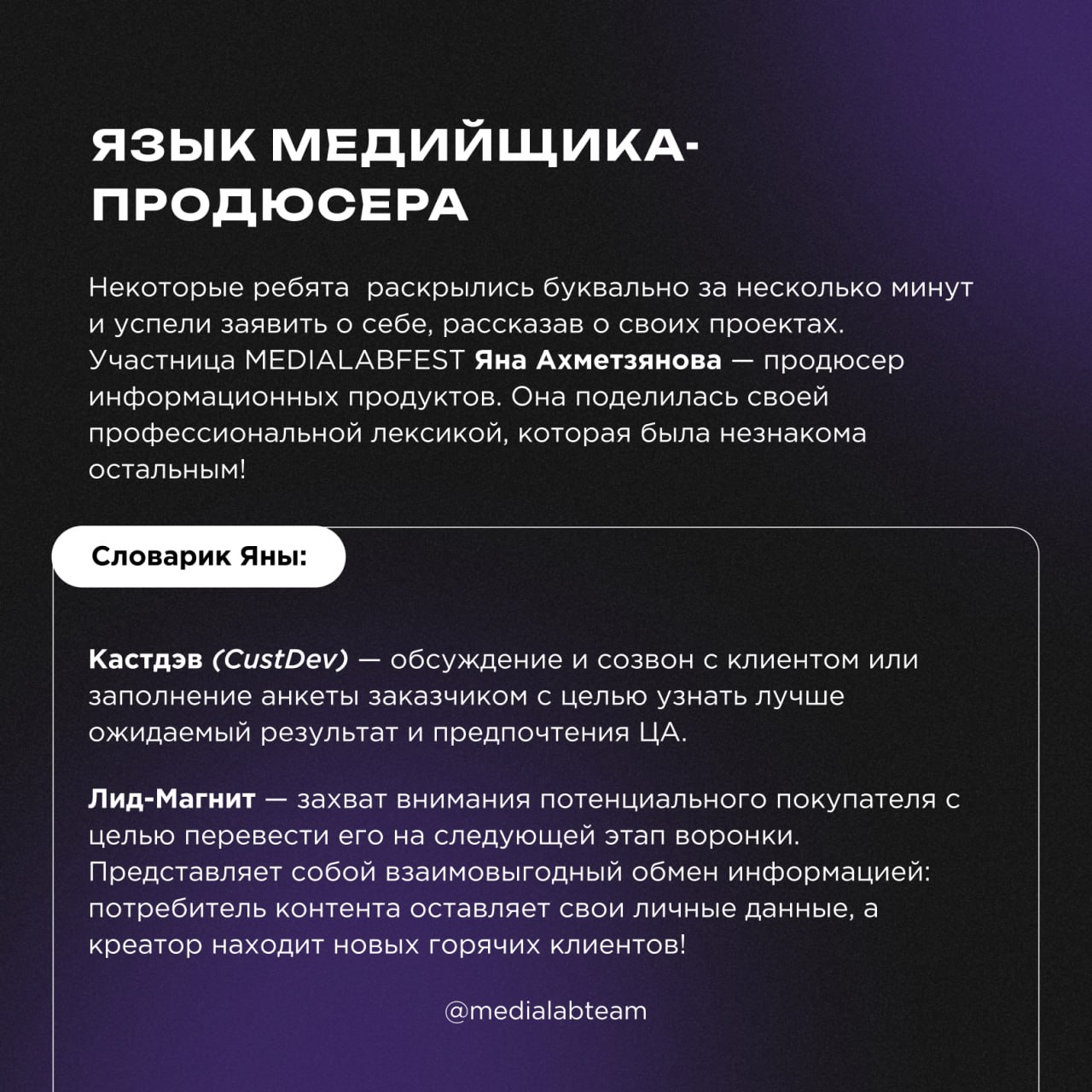 ЯЗЫК МЕДИЙЩИКА-ПРОДЮСЕРА

Некоторые ребята  раскрылись буквально за несколько минут и успели заявить о себе, рассказав о своих проектах. Участница MEDIALABFEST Яна Ахметзянова — продюсер информационных продуктов. Она поделилась своей профессиональной лексикой, которая была незнакома остальным!

Словарик Яны:

Кастдэв (CustDev) — обсуждение и созвон с клиентом или заполнение анкеты заказчиком с целью узнать лучше ожидаемый результат и предпочтения ЦА.

Лид-Магнит — захват внимания потенциального покупателя с целью перевести его на следующей этап воронки. Представляет собой взаимовыгодный обмен информацией: потребитель контента оставляет свои личные данные, а креатор находит новых горячих клиентов!

@medialabteam